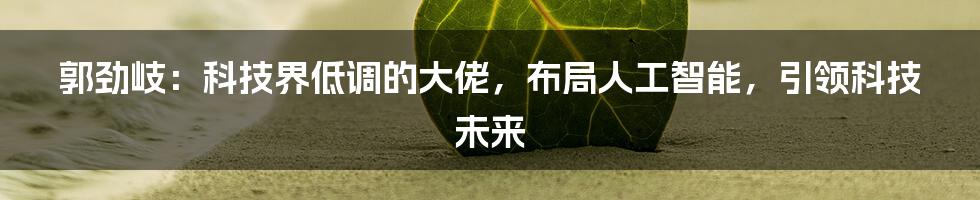 郭劲岐：科技界低调的大佬，布局人工智能，引领科技未来